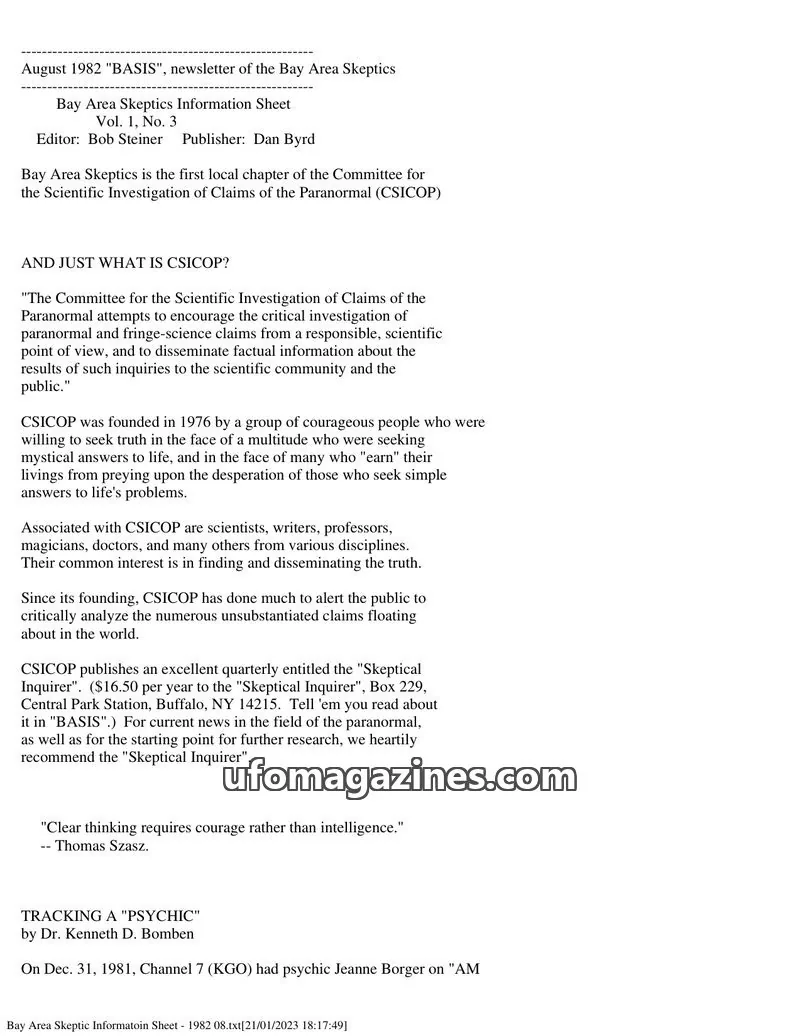 --------------------------------------------------------
August 1982 "BASIS", newsletter of the Bay Area Skeptics
--------------------------------------------------------
Bay Area Skeptics Information Sheet
Vol. 1, No. 3
Editor: Bob Steiner Publisher: Dan Byrd

Bay Area Skeptics is the first local chapter of the Committee for the Scientific Investigation of Claims of the Paranormal (CSICOP)

AND JUST WHAT IS CSICOP?

"The Committee for the Scientific Investigation of Claims of the Paranormal attempts to encourage the critical investigation of paranormal and fringe-science claims from a responsible, scientific point of view, and to disseminate factual information about the results of such inquiries to the scientific community and the public."

CSICOP was founded in 1976 by a group of courageous people who were willing to seek truth in the face of a multitude who were seeking mystical answers to life, and in the face of many who "earn" their livings from preying upon the desperation of those who seek simple answers to life's problems.

Associated with CSICOP are scientists, writers, professors, magicians, doctors, and many others from various disciplines. Their common interest is in finding and disseminating the truth.

Since its founding, CSICOP has done much to alert the public to critically analyze the numerous unsubstantiated claims floating about in the world.

CSICOP publishes an excellent quarterly entitled the "Skeptical Inquirer". ($16.50 per year to the "Skeptical Inquirer", Box 229, Central Park Station, Buffalo, NY 14215. Tell 'em you read about it in "BASIS".) For current news in the field of the paranormal, as well as for the starting point for further research, we heartily recommend the "Skeptical Inquirer".

ufomagazines.com

"Clear thinking requires courage rather than intelligence."
-- Thomas Szasz.

TRACKING A "PSYCHIC"
by Dr. Kenneth D. Bomben

On Dec. 31, 1981, Channel 7 (KGO) had psychic Jeanne Borger on "AM

Bay Area Skeptic Informatoin Sheet - 1982 08.txt[21/01/2023 18:17:49]